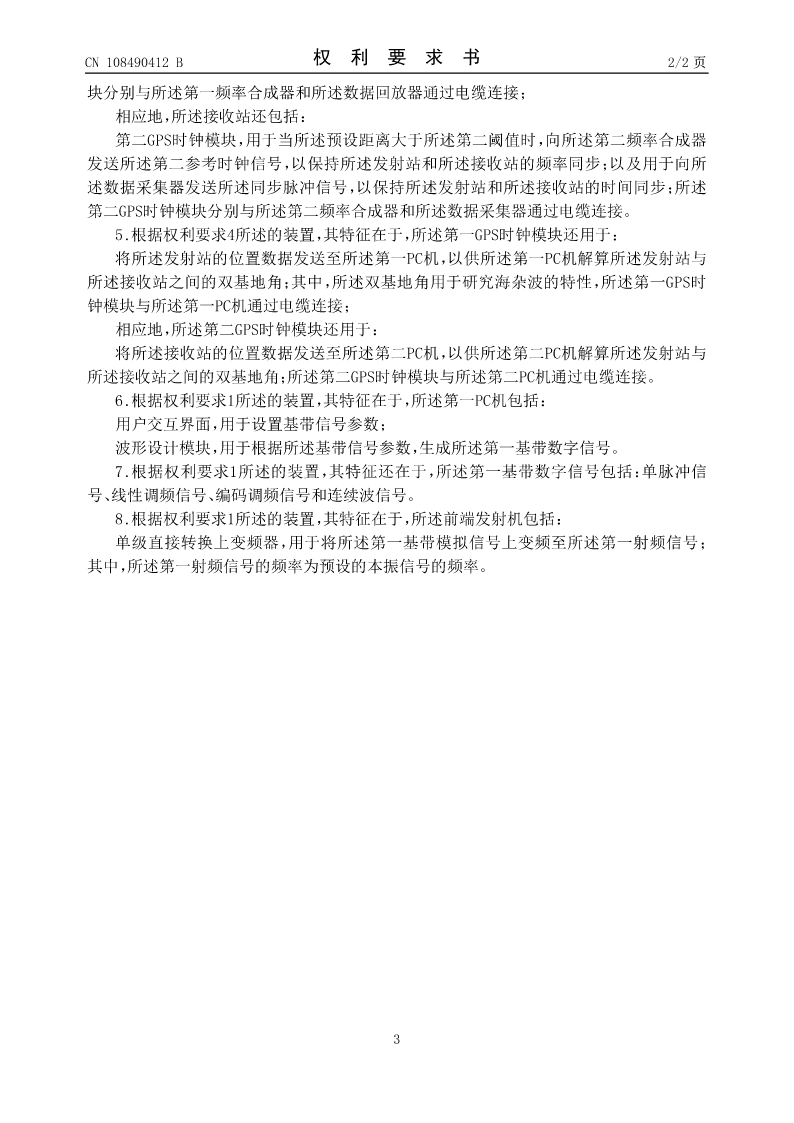 CN 108490412 B　　权 利 要 求 书　　2/2 页

块分别与所述第一频率合成器和所述数据回放器通过电缆连接；

相应地，所述接收站还包括：

第二GPS时钟模块，用于当所述预设距离大于所述第二阈值时，向所述第二频率合成器发送所述第二参考时钟信号，以保持所述发射站和所述接收站的频率同步；以及用于向所述数据采集器发送所述同步脉冲信号，以保持所述发射站和所述接收站的时间同步；所述第二GPS时钟模块分别与所述第二频率合成器和所述数据采集器通过电缆连接。

5.根据权利要求4所述的装置，其特征在于，所述第一GPS时钟模块还用于：

将所述发射站的位置数据发送至所述第一PC机，以供所述第一PC机解算所述发射站与所述接收站之间的双基地角；其中，所述双基地角用于研究海杂波的特性，所述第一GPS时钟模块与所述第一PC机通过电缆连接；

相应地，所述第二GPS时钟模块还用于：

将所述接收站的位置数据发送至所述第二PC机，以供所述第二PC机解算所述发射站与所述接收站之间的双基地角；所述第二GPS时钟模块与所述第二PC机通过电缆连接。

6.根据权利要求1所述的装置，其特征在于，所述第一PC机包括：

用户交互界面，用于设置基带信号参数；

波形设计模块，用于根据所述基带信号参数，生成所述第一基带数字信号。

7.根据权利要求1所述的装置，其特征还在于，所述第一基带数字信号包括：单脉冲信号、线性调频信号、编码调频信号和连续波信号。

8.根据权利要求1所述的装置，其特征在于，所述前端发射机包括：

单级直接转换上变频器，用于将所述第一基带模拟信号上变频至所述第一射频信号；其中，所述第一射频信号的频率为预设的本振信号的频率。

3